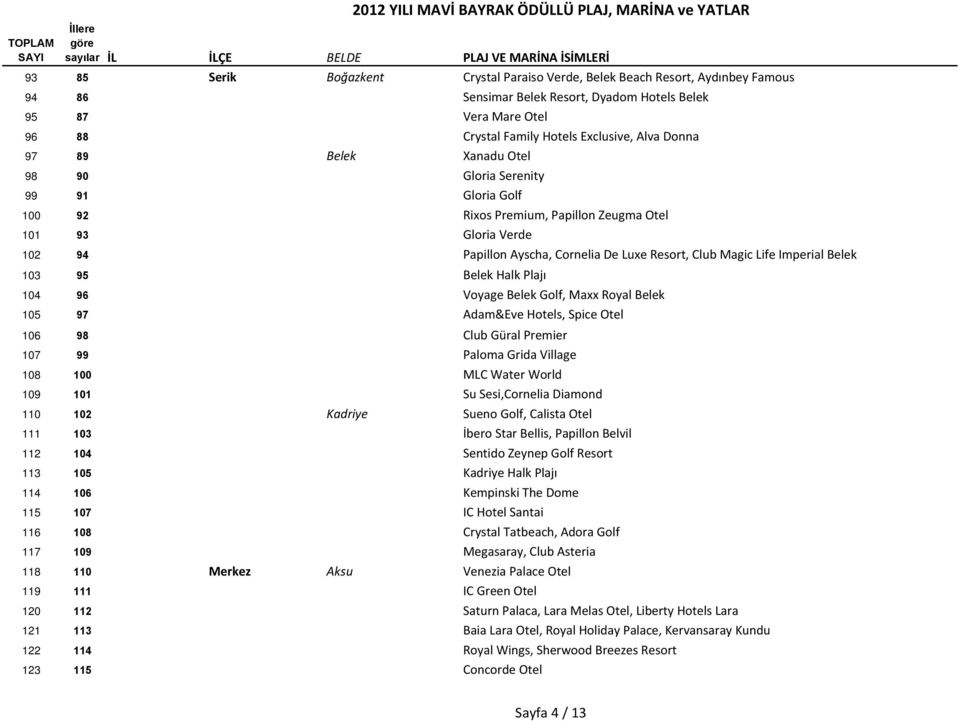 2012 YILI MAVİ BAYRAK ÖDÜLLÜ PLAJ, MARİNA ve YATLAR

| TOPLAM SAYI | İllere göre sayılar | İL | İLÇE | BELDE | PLAJ VE MARİNA İSİMLERİ |
|---|---|---|---|---|---|
| 93 | 85 | | Serik | Boğazkent | Crystal Paraiso Verde, Belek Beach Resort, Aydınbey Famous |
| 94 | 86 | | | | Sensimar Belek Resort, Dyadom Hotels Belek |
| 95 | 87 | | | | Vera Mare Otel |
| 96 | 88 | | | | Crystal Family Hotels Exclusive, Alva Donna |
| 97 | 89 | | | Belek | Xanadu Otel |
| 98 | 90 | | | | Gloria Serenity |
| 99 | 91 | | | | Gloria Golf |
| 100 | 92 | | | | Rixos Premium, Papillon Zeugma Otel |
| 101 | 93 | | | | Gloria Verde |
| 102 | 94 | | | | Papillon Ayscha, Cornelia De Luxe Resort, Club Magic Life Imperial Belek |
| 103 | 95 | | | | Belek Halk Plajı |
| 104 | 96 | | | | Voyage Belek Golf, Maxx Royal Belek |
| 105 | 97 | | | | Adam&Eve Hotels, Spice Otel |
| 106 | 98 | | | | Club Güral Premier |
| 107 | 99 | | | | Paloma Grida Village |
| 108 | 100 | | | | MLC Water World |
| 109 | 101 | | | | Su Sesi,Cornelia Diamond |
| 110 | 102 | | | Kadriye | Sueno Golf, Calista Otel |
| 111 | 103 | | | | İbero Star Bellis, Papillon Belvil |
| 112 | 104 | | | | Sentido Zeynep Golf Resort |
| 113 | 105 | | | | Kadriye Halk Plajı |
| 114 | 106 | | | | Kempinski The Dome |
| 115 | 107 | | | | IC Hotel Santai |
| 116 | 108 | | | | Crystal Tatbeach, Adora Golf |
| 117 | 109 | | | | Megasaray, Club Asteria |
| 118 | 110 | | Merkez | Aksu | Venezia Palace Otel |
| 119 | 111 | | | | IC Green Otel |
| 120 | 112 | | | | Saturn Palaca, Lara Melas Otel, Liberty Hotels Lara |
| 121 | 113 | | | | Baia Lara Otel, Royal Holiday Palace, Kervansaray Kundu |
| 122 | 114 | | | | Royal Wings, Sherwood Breezes Resort |
| 123 | 115 | | | | Concorde Otel |

Sayfa 4 / 13